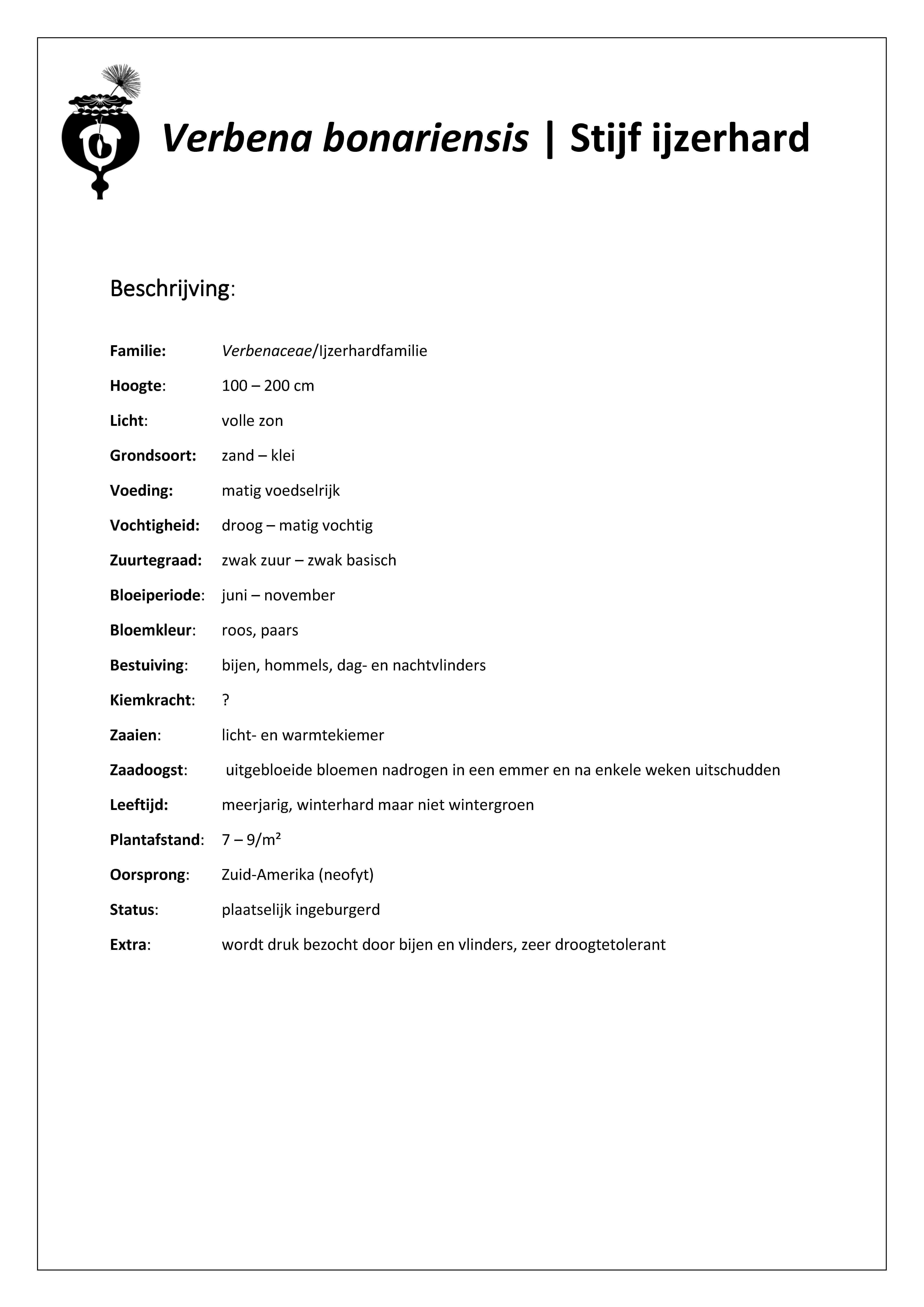 Verbena bonariensis | Stijf ijzerhard

Beschrijving:

Familie: Verbenaceae/Ijzerhardfamilie

Hoogte: 100 – 200 cm

Licht: volle zon

Grondsoort: zand – klei

Voeding: matig voedselrijk

Vochtigheid: droog – matig vochtig

Zuurtegraad: zwak zuur – zwak basisch

Bloeiperiode: juni – november

Bloemkleur: roos, paars

Bestuiving: bijen, hommels, dag- en nachtvlinders

Kiemkracht: ?

Zaaien: licht- en warmtekiemer

Zaadoogst: uitgebloeide bloemen nadrogen in een emmer en na enkele weken uitschudden

Leeftijd: meerjarig, winterhard maar niet wintergroen

Plantafstand: 7 – 9/m²

Oorsprong: Zuid-Amerika (neofyt)

Status: plaatselijk ingeburgerd

Extra: wordt druk bezocht door bijen en vlinders, zeer droogtetolerant